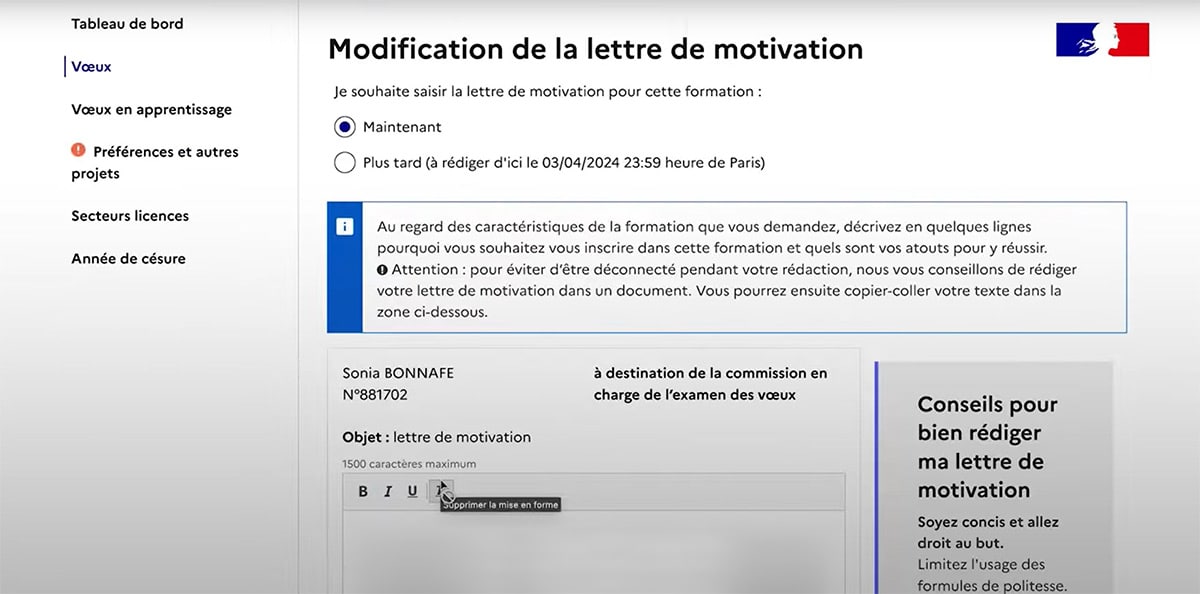 Tableau de bord

Vœux

Vœux en apprentissage

Préférences et autres projets

Secteurs licences

Année de césure

Modification de la lettre de motivation

Je souhaite saisir la lettre de motivation pour cette formation :

Maintenant

Plus tard (à rédiger d'ici le 03/04/2024 23:59 heure de Paris)

Au regard des caractéristiques de la formation que vous demandez, décrivez en quelques lignes pourquoi vous souhaitez vous inscrire dans cette formation et quels sont vos atouts pour y réussir.
Attention : pour éviter d'être déconnecté pendant votre rédaction, nous vous conseillons de rédiger votre lettre de motivation dans un document. Vous pourrez ensuite copier-coller votre texte dans la zone ci-dessous.

Sonia BONNAFE
N°881702

à destination de la commission en charge de l'examen des vœux

Objet : lettre de motivation

1500 caractères maximum

B I U

Supprimer la mise en forme

Conseils pour bien rédiger ma lettre de motivation

Soyez concis et allez droit au but.
Limitez l'usage des formules de politesse.